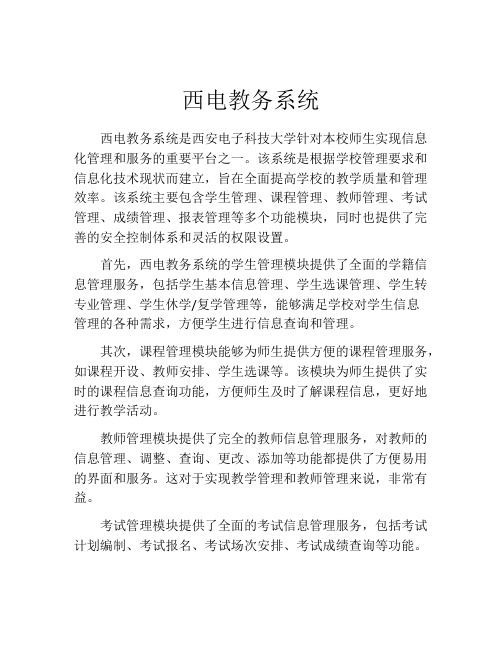 西电教务系统

西电教务系统是西安电子科技大学针对本校师生实现信息化管理和服务的重要平台之一。该系统是根据学校管理要求和信息化技术现状而建立，旨在全面提高学校的教学质量和管理效率。该系统主要包含学生管理、课程管理、教师管理、考试管理、成绩管理、报表管理等多个功能模块，同时也提供了完善的安全控制体系和灵活的权限设置。

首先，西电教务系统的学生管理模块提供了全面的学籍信息管理服务，包括学生基本信息管理、学生选课管理、学生转专业管理、学生休学/复学管理等，能够满足学校对学生信息管理的各种需求，方便学生进行信息查询和管理。

其次，课程管理模块能够为师生提供方便的课程管理服务，如课程开设、教师安排、学生选课等。该模块为师生提供了实时的课程信息查询功能，方便师生及时了解课程信息，更好地进行教学活动。

教师管理模块提供了完全的教师信息管理服务，对教师的信息管理、调整、查询、更改、添加等功能都提供了方便易用的界面和服务。这对于实现教学管理和教师管理来说，非常有益。

考试管理模块提供了全面的考试信息管理服务，包括考试计划编制、考试报名、考试场次安排、考试成绩查询等功能。